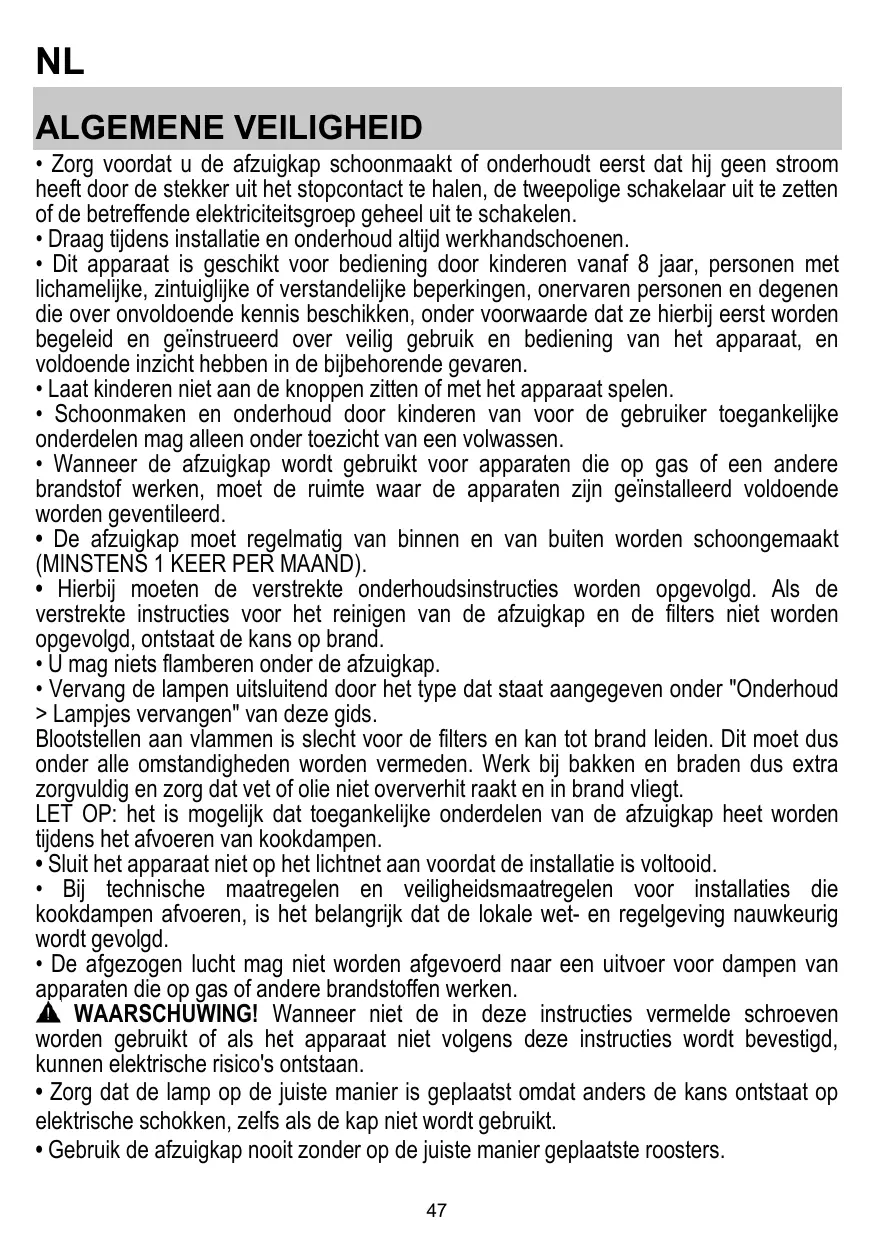 NL

ALGEMENE VEILIGHEID

• Zorg voordat u de afzuigkap schoonmaakt of onderhoudt eerst dat hij geen stroom heeft door de stekker uit het stopcontact te halen, de tweepolige schakelaar uit te zetten of de betreffende elektriciteitsgroep geheel uit te schakelen.
• Draag tijdens installatie en onderhoud altijd werkhandschoenen.
• Dit apparaat is geschikt voor bediening door kinderen vanaf 8 jaar, personen met lichamelijke, zintuiglijke of verstandelijke beperkingen, onervaren personen en degenen die over onvoldoende kennis beschikken, onder voorwaarde dat ze hierbij eerst worden begeleid en geïnstrueerd over veilig gebruik en bediening van het apparaat, en voldoende inzicht hebben in de bijbehorende gevaren.
• Laat kinderen niet aan de knoppen zitten of met het apparaat spelen.
• Schoonmaken en onderhoud door kinderen van voor de gebruiker toegankelijke onderdelen mag alleen onder toezicht van een volwassen.
• Wanneer de afzuigkap wordt gebruikt voor apparaten die op gas of een andere brandstof werken, moet de ruimte waar de apparaten zijn geïnstalleerd voldoende worden geventileerd.
• De afzuigkap moet regelmatig van binnen en van buiten worden schoongemaakt (MINSTENS 1 KEER PER MAAND).
• Hierbij moeten de verstrekte onderhoudsinstructies worden opgevolgd. Als de verstrekte instructies voor het reinigen van de afzuigkap en de filters niet worden opgevolgd, ontstaat de kans op brand.
• U mag niets flamberen onder de afzuigkap.
• Vervang de lampen uitsluitend door het type dat staat aangegeven onder "Onderhoud > Lampjes vervangen" van deze gids.
Blootstellen aan vlammen is slecht voor de filters en kan tot brand leiden. Dit moet dus onder alle omstandigheden worden vermeden. Werk bij bakken en braden dus extra zorgvuldig en zorg dat vet of olie niet oververhit raakt en in brand vliegt.
LET OP: het is mogelijk dat toegankelijke onderdelen van de afzuigkap heet worden tijdens het afvoeren van kookdampen.
• Sluit het apparaat niet op het lichtnet aan voordat de installatie is voltooid.
• Bij technische maatregelen en veiligheidsmaatregelen voor installaties die kookdampen afvoeren, is het belangrijk dat de lokale wet- en regelgeving nauwkeurig wordt gevolgd.
• De afgezogen lucht mag niet worden afgevoerd naar een uitvoer voor dampen van apparaten die op gas of andere brandstoffen werken.
WAARSCHUWING! Wanneer niet de in deze instructies vermelde schroeven worden gebruikt of als het apparaat niet volgens deze instructies wordt bevestigd, kunnen elektrische risico's ontstaan.
• Zorg dat de lamp op de juiste manier is geplaatst omdat anders de kans ontstaat op elektrische schokken, zelfs als de kap niet wordt gebruikt.
• Gebruik de afzuigkap nooit zonder op de juiste manier geplaatste roosters.

47